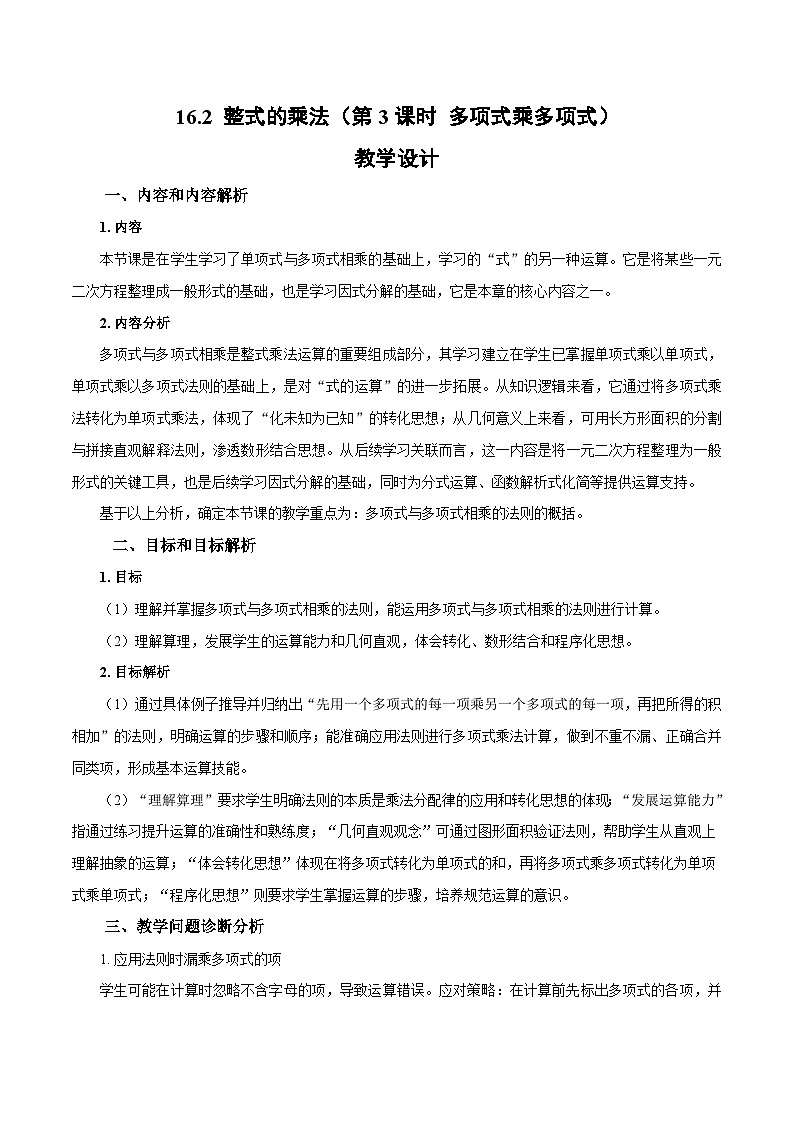 16.2 整式的乘法（第3课时 多项式乘多项式）

教学设计

一、内容和内容解析

1.内容

本节课是在学生学习了单项式与多项式相乘的基础上，学习的“式”的另一种运算。它是将某些一元二次方程整理成一般形式的基础，也是学习因式分解的基础，它是本章的核心内容之一。

2.内容分析

多项式与多项式相乘是整式乘法运算的重要组成部分，其学习建立在学生已掌握单项式乘以单项式，单项式乘以多项式法则的基础上，是对“式的运算”的进一步拓展。从知识逻辑来看，它通过将多项式乘法转化为单项式乘法，体现了“化未知为已知”的转化思想；从几何意义上来看，可用长方形面积的分割与拼接直观解释法则，渗透数形结合思想。从后续学习关联而言，这一内容是将一元二次方程整理为一般形式的关键工具，也是后续学习因式分解的基础，同时为分式运算、函数解析式化简等提供运算支持。

基于以上分析，确定本节课的教学重点为：多项式与多项式相乘的法则的概括。

二、目标和目标解析

1.目标

（1）理解并掌握多项式与多项式相乘的法则，能运用多项式与多项式相乘的法则进行计算。

（2）理解算理，发展学生的运算能力和几何直观，体会转化、数形结合和程序化思想。

2.目标解析

（1）通过具体例子推导并归纳出“先用一个多项式的每一项乘另一个多项式的每一项，再把所得的积相加”的法则，明确运算的步骤和顺序；能准确应用法则进行多项式乘法计算，做到不重不漏、正确合并同类项，形成基本运算技能。

（2）“理解算理”要求学生明确法则的本质是乘法分配律的应用和转化思想的体现；“发展运算能力”指通过练习提升运算的准确性和熟练度；“几何直观观念”可通过图形面积验证法则，帮助学生从直观上理解抽象的运算；“体会转化思想”体现在将多项式转化为单项式的和，再将多项式乘多项式转化为单项式乘单项式；“程序化思想”则要求学生掌握运算的步骤，培养规范运算的意识。

三、教学问题诊断分析

1.应用法则时漏乘多项式的项

学生可能在计算时忽略不含字母的项，导致运算错误。应对策略：在计算前先标出多项式的各项，并